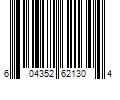 6 04352 62130 4